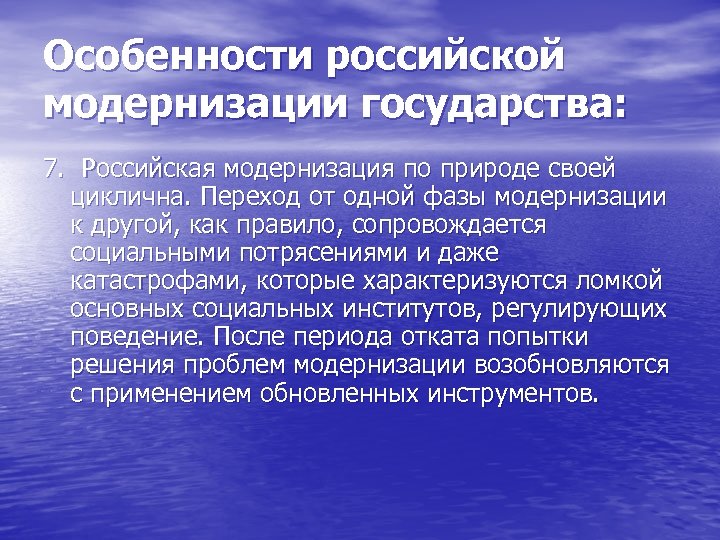 Особенности российской модернизации государства:

7. Российская модернизация по природе своей циклична. Переход от одной фазы модернизации к другой, как правило, сопровождается социальными потрясениями и даже катастрофами, которые характеризуются ломкой основных социальных институтов, регулирующих поведение. После периода отката попытки решения проблем модернизации возобновляются с применением обновленных инструментов.